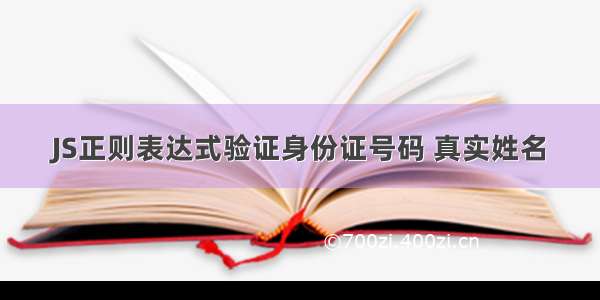 JS正则表达式验证身份证号码 真实姓名

©700zi.400zi.cn